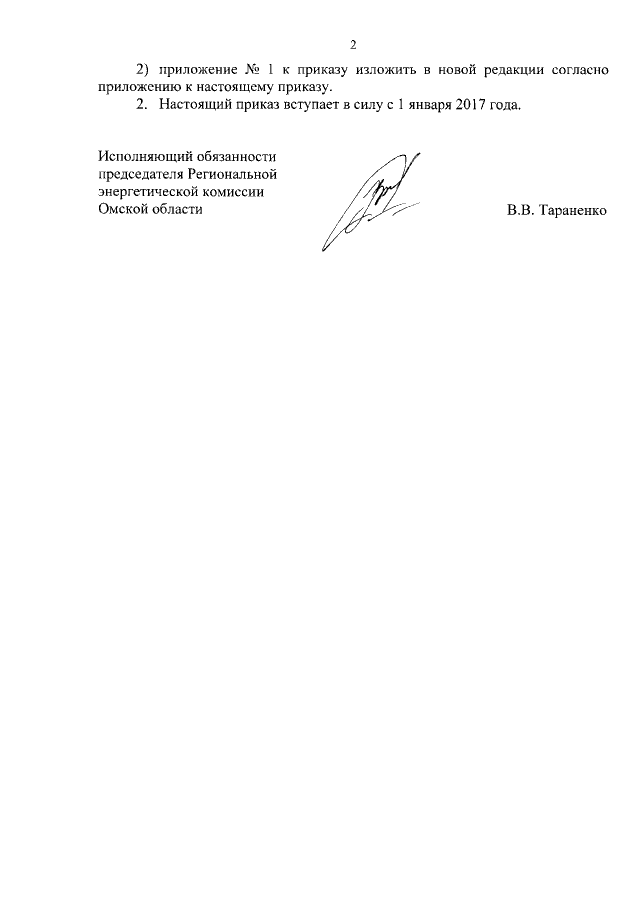 2

2) приложение № 1 к приказу изложить в новой редакции согласно приложению к настоящему приказу.

2. Настоящий приказ вступает в силу с 1 января 2017 года.

Исполняющий обязанности председателя Региональной энергетической комиссии Омской области

В.В. Тараненко